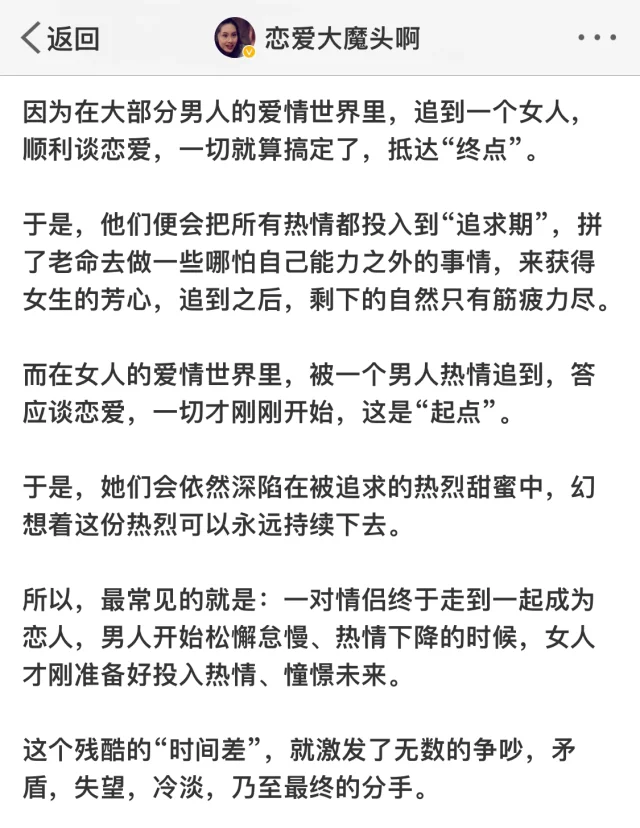 返回 恋爱大魔头啊 ···

因为在大部分男人的爱情世界里，追到一个女人，顺利谈恋爱，一切就算搞定了，抵达“终点”。

于是，他们便会把所有热情都投入到“追求期”，拼了老命去做一些哪怕自己能力之外的事情，来获得女生的芳心，追到之后，剩下的自然只有筋疲力尽。

而在女人的爱情世界里，被一个男人热情追到，答应谈恋爱，一切才刚刚开始，这是“起点”。

于是，她们会依然深陷在被追求的热烈甜蜜中，幻想着这份热烈可以永远持续下去。

所以，最常见的就是：一对情侣终于走到一起成为恋人，男人开始松懈怠慢、热情下降的时候，女人才刚准备好投入热情、憧憬未来。

这个残酷的“时间差”，就激发了无数的争吵，矛盾，失望，冷淡，乃至最终的分手。